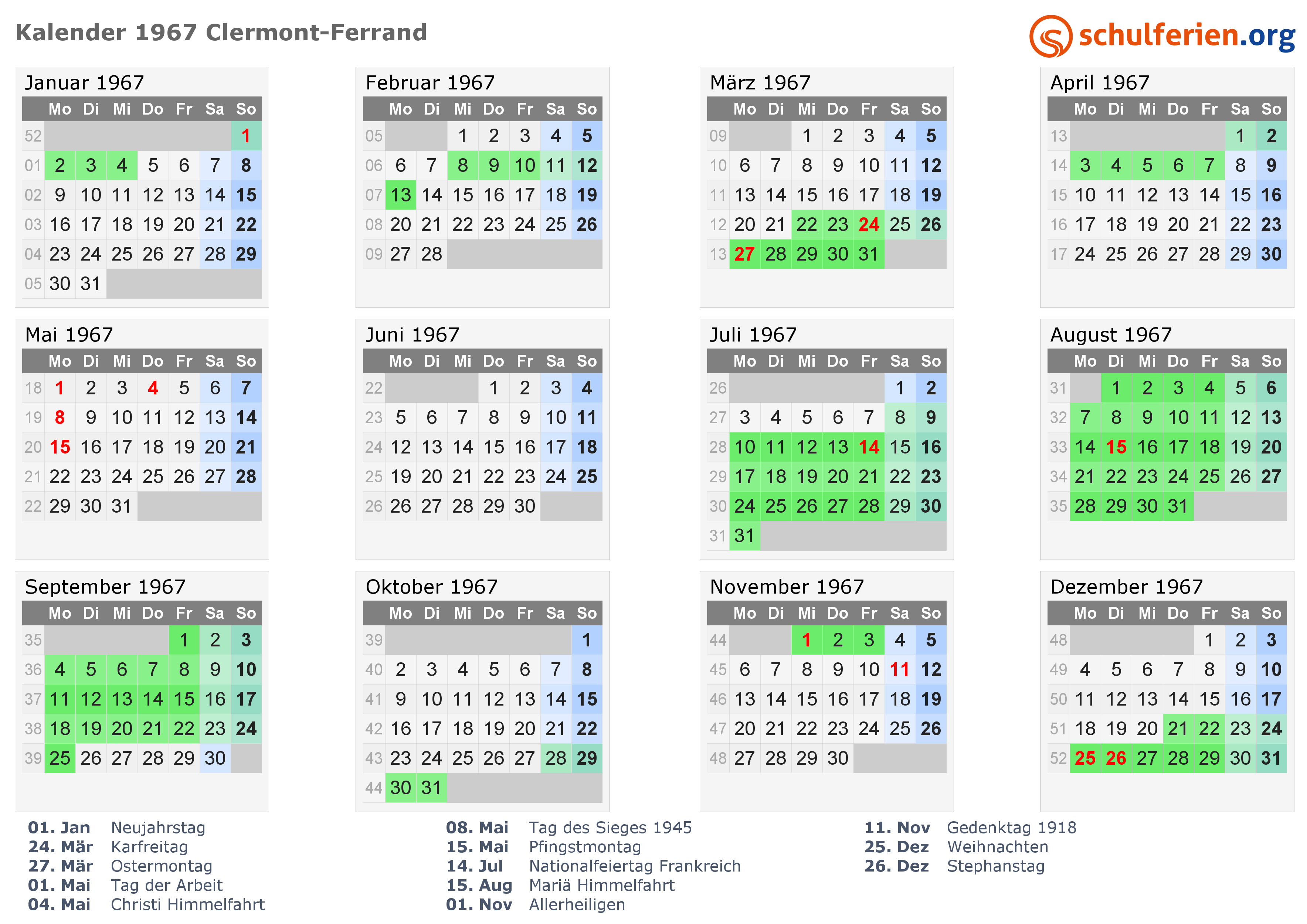 Kalender 1967 Clermont-Ferrand

schulferien.org

Januar 1967

| | Mo | Di | Mi | Do | Fr | Sa | So |
|---|---|---|---|---|---|---|---|
| 52 | | | | | | | 1 |
| 01 | 2 | 3 | 4 | 5 | 6 | 7 | 8 |
| 02 | 9 | 10 | 11 | 12 | 13 | 14 | 15 |
| 03 | 16 | 17 | 18 | 19 | 20 | 21 | 22 |
| 04 | 23 | 24 | 25 | 26 | 27 | 28 | 29 |
| 05 | 30 | 31 | | | | | |

Februar 1967

| | Mo | Di | Mi | Do | Fr | Sa | So |
|---|---|---|---|---|---|---|---|
| 05 | | | 1 | 2 | 3 | 4 | 5 |
| 06 | 6 | 7 | 8 | 9 | 10 | 11 | 12 |
| 07 | 13 | 14 | 15 | 16 | 17 | 18 | 19 |
| 08 | 20 | 21 | 22 | 23 | 24 | 25 | 26 |
| 09 | 27 | 28 | | | | | |

März 1967

| | Mo | Di | Mi | Do | Fr | Sa | So |
|---|---|---|---|---|---|---|---|
| 09 | | | 1 | 2 | 3 | 4 | 5 |
| 10 | 6 | 7 | 8 | 9 | 10 | 11 | 12 |
| 11 | 13 | 14 | 15 | 16 | 17 | 18 | 19 |
| 12 | 20 | 21 | 22 | 23 | 24 | 25 | 26 |
| 13 | 27 | 28 | 29 | 30 | 31 | | |

April 1967

| | Mo | Di | Mi | Do | Fr | Sa | So |
|---|---|---|---|---|---|---|---|
| 13 | | | | | | 1 | 2 |
| 14 | 3 | 4 | 5 | 6 | 7 | 8 | 9 |
| 15 | 10 | 11 | 12 | 13 | 14 | 15 | 16 |
| 16 | 17 | 18 | 19 | 20 | 21 | 22 | 23 |
| 17 | 24 | 25 | 26 | 27 | 28 | 29 | 30 |

Mai 1967

| | Mo | Di | Mi | Do | Fr | Sa | So |
|---|---|---|---|---|---|---|---|
| 18 | 1 | 2 | 3 | 4 | 5 | 6 | 7 |
| 19 | 8 | 9 | 10 | 11 | 12 | 13 | 14 |
| 20 | 15 | 16 | 17 | 18 | 19 | 20 | 21 |
| 21 | 22 | 23 | 24 | 25 | 26 | 27 | 28 |
| 22 | 29 | 30 | 31 | | | | |

Juni 1967

| | Mo | Di | Mi | Do | Fr | Sa | So |
|---|---|---|---|---|---|---|---|
| 22 | | | | 1 | 2 | 3 | 4 |
| 23 | 5 | 6 | 7 | 8 | 9 | 10 | 11 |
| 24 | 12 | 13 | 14 | 15 | 16 | 17 | 18 |
| 25 | 19 | 20 | 21 | 22 | 23 | 24 | 25 |
| 26 | 26 | 27 | 28 | 29 | 30 | | |

Juli 1967

| | Mo | Di | Mi | Do | Fr | Sa | So |
|---|---|---|---|---|---|---|---|
| 26 | | | | | | 1 | 2 |
| 27 | 3 | 4 | 5 | 6 | 7 | 8 | 9 |
| 28 | 10 | 11 | 12 | 13 | 14 | 15 | 16 |
| 29 | 17 | 18 | 19 | 20 | 21 | 22 | 23 |
| 30 | 24 | 25 | 26 | 27 | 28 | 29 | 30 |
| 31 | 31 | | | | | | |

August 1967

| | Mo | Di | Mi | Do | Fr | Sa | So |
|---|---|---|---|---|---|---|---|
| 31 | | 1 | 2 | 3 | 4 | 5 | 6 |
| 32 | 7 | 8 | 9 | 10 | 11 | 12 | 13 |
| 33 | 14 | 15 | 16 | 17 | 18 | 19 | 20 |
| 34 | 21 | 22 | 23 | 24 | 25 | 26 | 27 |
| 35 | 28 | 29 | 30 | 31 | | | |

September 1967

| | Mo | Di | Mi | Do | Fr | Sa | So |
|---|---|---|---|---|---|---|---|
| 35 | | | | | 1 | 2 | 3 |
| 36 | 4 | 5 | 6 | 7 | 8 | 9 | 10 |
| 37 | 11 | 12 | 13 | 14 | 15 | 16 | 17 |
| 38 | 18 | 19 | 20 | 21 | 22 | 23 | 24 |
| 39 | 25 | 26 | 27 | 28 | 29 | 30 | |

Oktober 1967

| | Mo | Di | Mi | Do | Fr | Sa | So |
|---|---|---|---|---|---|---|---|
| 39 | | | | | | | 1 |
| 40 | 2 | 3 | 4 | 5 | 6 | 7 | 8 |
| 41 | 9 | 10 | 11 | 12 | 13 | 14 | 15 |
| 42 | 16 | 17 | 18 | 19 | 20 | 21 | 22 |
| 43 | 23 | 24 | 25 | 26 | 27 | 28 | 29 |
| 44 | 30 | 31 | | | | | |

November 1967

| | Mo | Di | Mi | Do | Fr | Sa | So |
|---|---|---|---|---|---|---|---|
| 44 | | | 1 | 2 | 3 | 4 | 5 |
| 45 | 6 | 7 | 8 | 9 | 10 | 11 | 12 |
| 46 | 13 | 14 | 15 | 16 | 17 | 18 | 19 |
| 47 | 20 | 21 | 22 | 23 | 24 | 25 | 26 |
| 48 | 27 | 28 | 29 | 30 | | | |

Dezember 1967

| | Mo | Di | Mi | Do | Fr | Sa | So |
|---|---|---|---|---|---|---|---|
| 48 | | | | | 1 | 2 | 3 |
| 49 | 4 | 5 | 6 | 7 | 8 | 9 | 10 |
| 50 | 11 | 12 | 13 | 14 | 15 | 16 | 17 |
| 51 | 18 | 19 | 20 | 21 | 22 | 23 | 24 |
| 52 | 25 | 26 | 27 | 28 | 29 | 30 | 31 |

01. Jan Neujahrstag
24. Mär Karfreitag
27. Mär Ostermontag
01. Mai Tag der Arbeit
04. Mai Christi Himmelfahrt

08. Mai Tag des Sieges 1945
15. Mai Pfingstmontag
14. Jul Nationalfeiertag Frankreich
15. Aug Mariä Himmelfahrt
01. Nov Allerheiligen

11. Nov Gedenktag 1918
25. Dez Weihnachten
26. Dez Stephanstag